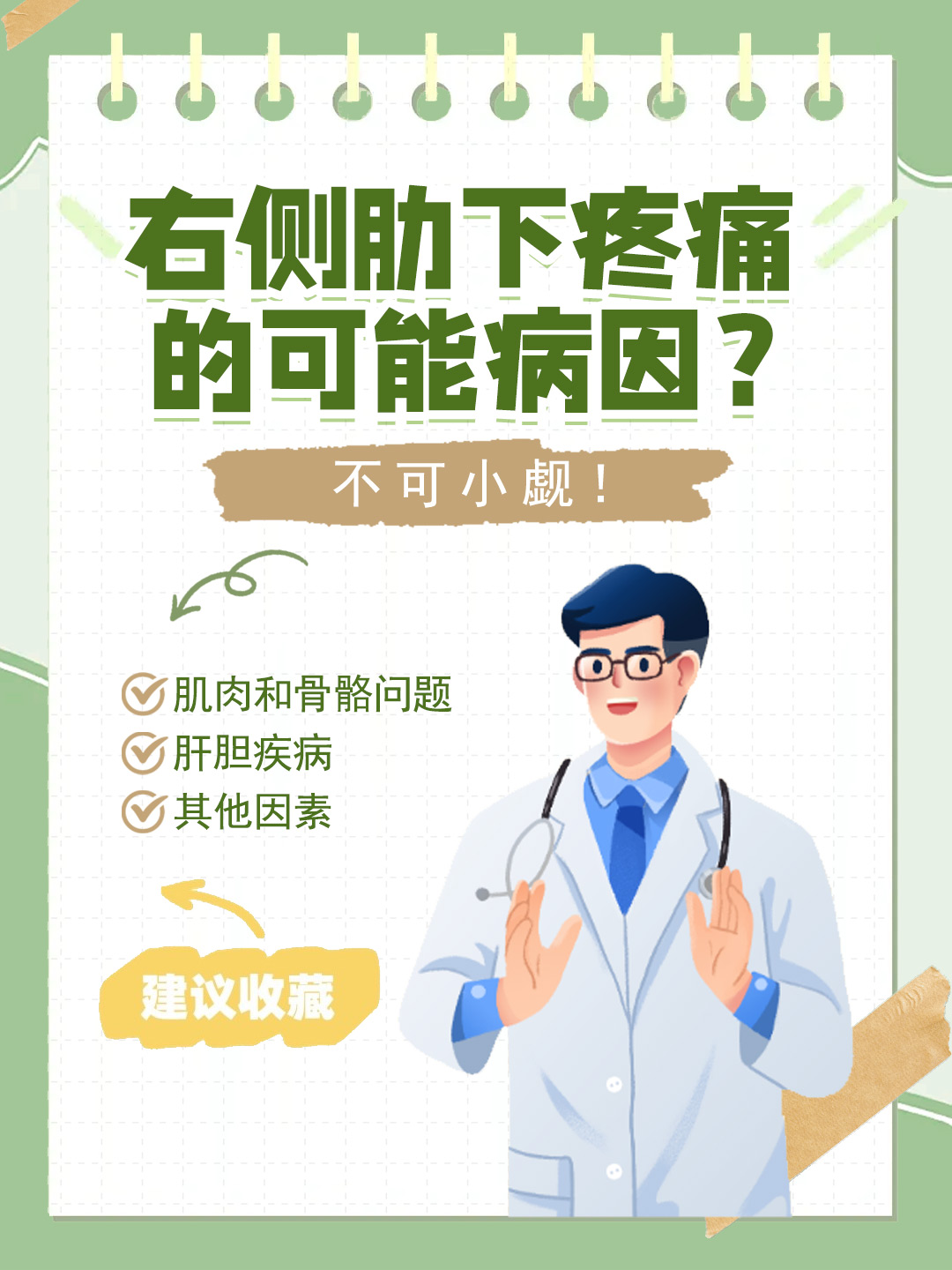 右侧肋下疼痛的可能病因？

不可小觑！

肌肉和骨骼问题
肝胆疾病
其他因素

建议收藏